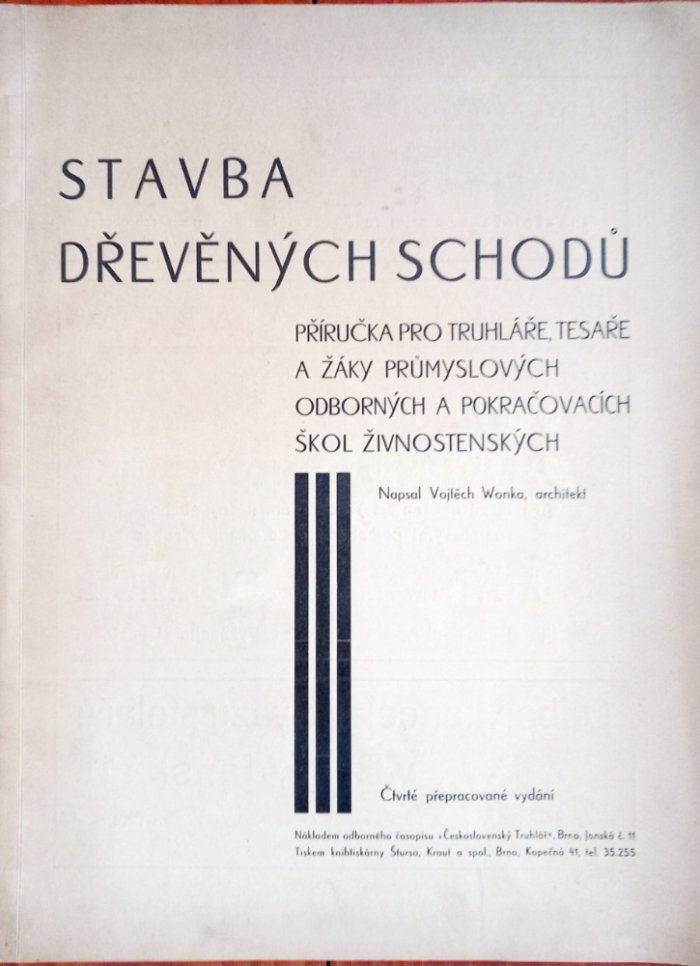 STAVBA
DŘEVĚNÝCH SCHODŮ

PŘÍRUČKA PRO TRUHLÁŘE, TESAŘE A ŽÁKY PRŮMYSLOVÝCH ODBORNÝCH A POKRAČOVACÍCH ŠKOL ŽIVNOSTENSKÝCH

Napsal Vojtěch Wonka, architekt

Čtvrté přepracované vydání

Nákladem odborného časopisu »Československý Truhlář«, Brno, Jánská č. 11
Tiskem knihtiskárny Štursa, Kraut a spol., Brno, Kopečná 41, tel. 35.255